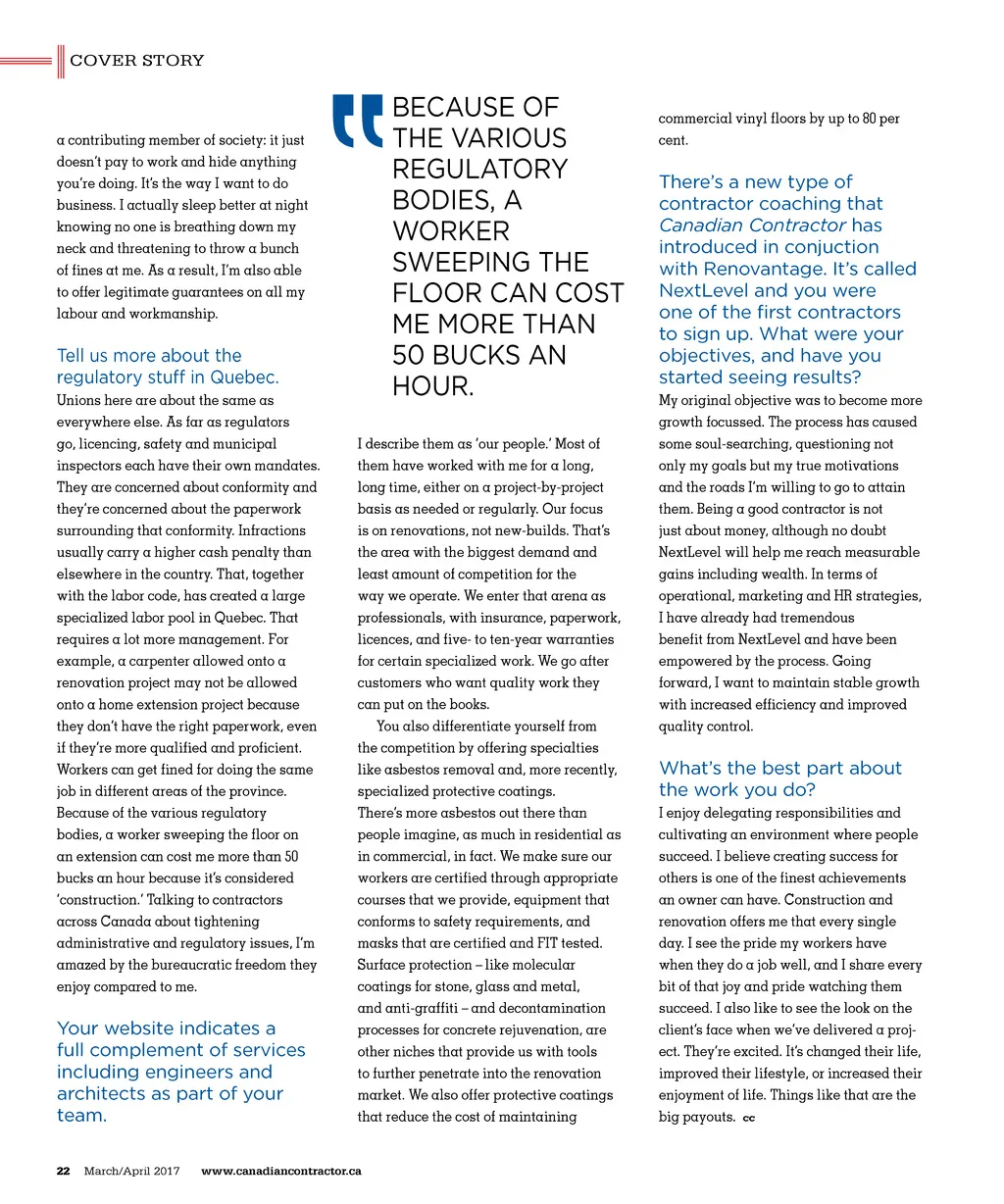 COVER STORY

a contributing member of society: it just doesn't pay to work and hide anything you're doing. It's the way I want to do business. I actually sleep better at night knowing no one is breathing down my neck and threatening to throw a bunch of fines at me. As a result, I'm also able to offer legitimate guarantees on all my labour and workmanship.

Tell us more about the regulatory stuff in Quebec.
Unions here are about the same as everywhere else. As far as regulators go, licencing, safety and municipal inspectors each have their own mandates. They are concerned about conformity and they're concerned about the paperwork surrounding that conformity. Infractions usually carry a higher cash penalty than elsewhere in the country. That, together with the labor code, has created a large specialized labor pool in Quebec. That requires a lot more management. For example, a carpenter allowed onto a renovation project may not be allowed onto a home extension project because they don't have the right paperwork, even if they're more qualified and proficient. Workers can get fined for doing the same job in different areas of the province. Because of the various regulatory bodies, a worker sweeping the floor on an extension can cost me more than 50 bucks an hour because it's considered 'construction.' Talking to contractors across Canada about tightening administrative and regulatory issues, I'm amazed by the bureaucratic freedom they enjoy compared to me.

Your website indicates a full complement of services including engineers and architects as part of your team.

BECAUSE OF THE VARIOUS REGULATORY BODIES, A WORKER SWEEPING THE FLOOR CAN COST ME MORE THAN 50 BUCKS AN HOUR.

I describe them as 'our people.' Most of them have worked with me for a long, long time, either on a project-by-project basis as needed or regularly. Our focus is on renovations, not new-builds. That's the area with the biggest demand and least amount of competition for the way we operate. We enter that arena as professionals, with insurance, paperwork, licences, and five- to ten-year warranties for certain specialized work. We go after customers who want quality work they can put on the books.

You also differentiate yourself from the competition by offering specialties like asbestos removal and, more recently, specialized protective coatings.
There's more asbestos out there than people imagine, as much in residential as in commercial, in fact. We make sure our workers are certified through appropriate courses that we provide, equipment that conforms to safety requirements, and masks that are certified and FIT tested. Surface protection – like molecular coatings for stone, glass and metal, and anti-graffiti – and decontamination processes for concrete rejuvenation, are other niches that provide us with tools to further penetrate into the renovation market. We also offer protective coatings that reduce the cost of maintaining commercial vinyl floors by up to 80 per cent.

There's a new type of contractor coaching that Canadian Contractor has introduced in conjuction with Renovantage. It's called NextLevel and you were one of the first contractors to sign up. What were your objectives, and have you started seeing results?
My original objective was to become more growth focussed. The process has caused some soul-searching, questioning not only my goals but my true motivations and the roads I'm willing to go to attain them. Being a good contractor is not just about money, although no doubt NextLevel will help me reach measurable gains including wealth. In terms of operational, marketing and HR strategies, I have already had tremendous benefit from NextLevel and have been empowered by the process. Going forward, I want to maintain stable growth with increased efficiency and improved quality control.

What's the best part about the work you do?
I enjoy delegating responsibilities and cultivating an environment where people succeed. I believe creating success for others is one of the finest achievements an owner can have. Construction and renovation offers me that every single day. I see the pride my workers have when they do a job well, and I share every bit of that joy and pride watching them succeed. I also like to see the look on the client's face when we've delivered a project. They're excited. It's changed their life, improved their lifestyle, or increased their enjoyment of life. Things like that are the big payouts. cc

22 March/April 2017 www.canadiancontractor.ca